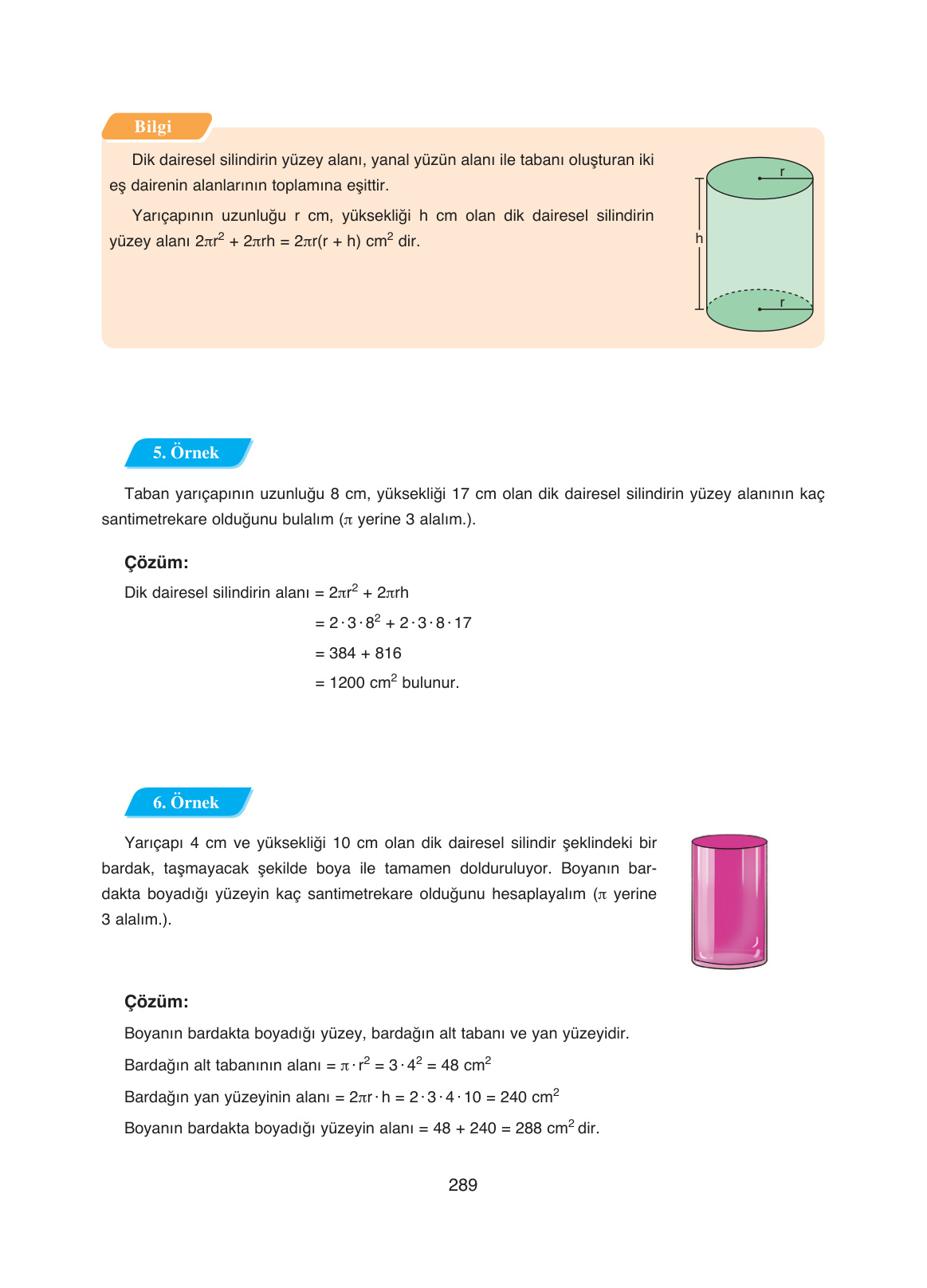 Bilgi

Dik dairesel silindirin yüzey alanı, yanal yüzün alanı ile tabanı oluşturan iki eş dairenin alanlarının toplamına eşittir.

Yarıçapının uzunluğu r cm, yüksekliği h cm olan dik dairesel silindirin yüzey alanı $2\pi r^2 + 2\pi rh = 2\pi r(r + h)$ $cm^2$ dir.

r
h
r

5. Örnek

Taban yarıçapının uzunluğu 8 cm, yüksekliği 17 cm olan dik dairesel silindirin yüzey alanının kaç santimetrekare olduğunu bulalım ($\pi$ yerine 3 alalım.).

Çözüm:

Dik dairesel silindirin alanı $= 2\pi r^2 + 2\pi rh$

$= 2 \cdot 3 \cdot 8^2 + 2 \cdot 3 \cdot 8 \cdot 17$

$= 384 + 816$

$= 1200$ $cm^2$ bulunur.

6. Örnek

Yarıçapı 4 cm ve yüksekliği 10 cm olan dik dairesel silindir şeklindeki bir bardak, taşmayacak şekilde boya ile tamamen dolduruluyor. Boyanın bardakta boyadığı yüzeyin kaç santimetrekare olduğunu hesaplayalım ($\pi$ yerine 3 alalım.).

Çözüm:

Boyanın bardakta boyadığı yüzey, bardağın alt tabanı ve yan yüzeyidir.

Bardağın alt tabanının alanı $= \pi \cdot r^2 = 3 \cdot 4^2 = 48$ $cm^2$

Bardağın yan yüzeyinin alanı $= 2\pi r \cdot h = 2 \cdot 3 \cdot 4 \cdot 10 = 240$ $cm^2$

Boyanın bardakta boyadığı yüzeyin alanı $= 48 + 240 = 288$ $cm^2$ dir.

289